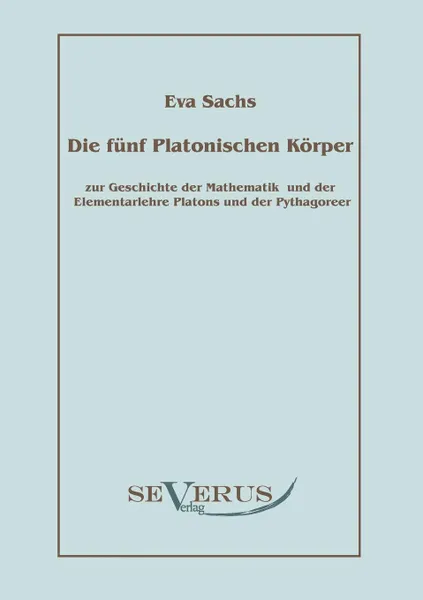 Eva Sachs

Die fünf Platonischen Körper

zur Geschichte der Mathematik und der Elementarlehre Platons und der Pythagoreer

SEVERUS
Verlag